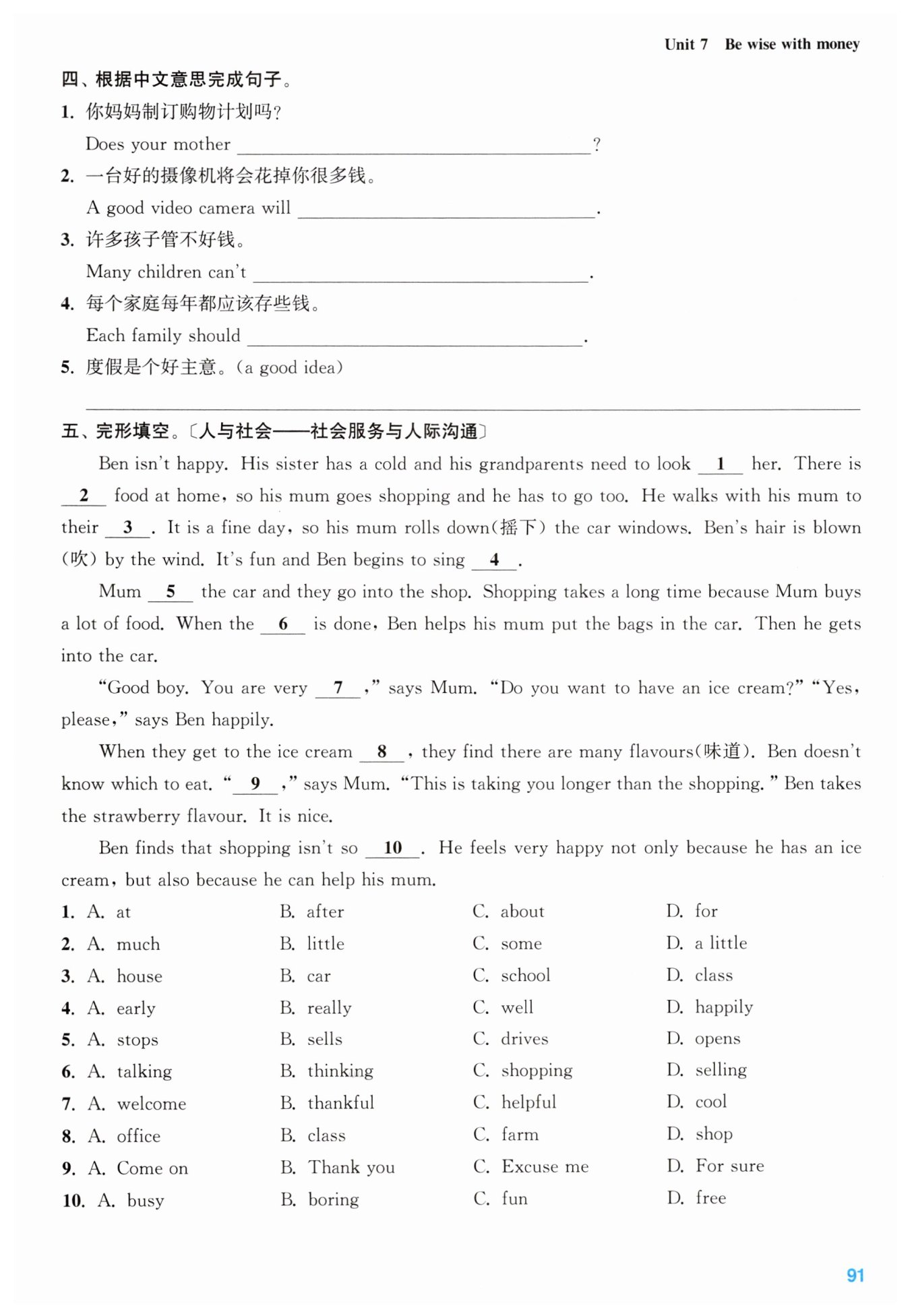 Unit 7 Be wise with money

四、根据中文意思完成句子。

1. 你妈妈制订购物计划吗？
Does your mother ________________?

2. 一台好的摄像机将会花掉你很多钱。
A good video camera will ________________.

3. 许多孩子管不好钱。
Many children can't ________________.

4. 每个家庭每年都应该存些钱。
Each family should ________________.

5. 度假是个好主意。(a good idea)
________________

五、完形填空。〔人与社会——社会服务与人际沟通〕

Ben isn't happy. His sister has a cold and his grandparents need to look __1__ her. There is __2__ food at home, so his mum goes shopping and he has to go too. He walks with his mum to their __3__. It is a fine day, so his mum rolls down(摇下) the car windows. Ben's hair is blown (吹) by the wind. It's fun and Ben begins to sing __4__.

Mum __5__ the car and they go into the shop. Shopping takes a long time because Mum buys a lot of food. When the __6__ is done, Ben helps his mum put the bags in the car. Then he gets into the car.

"Good boy. You are very __7__," says Mum. "Do you want to have an ice cream?" "Yes, please," says Ben happily.

When they get to the ice cream __8__, they find there are many flavours(味道). Ben doesn't know which to eat. "__9__," says Mum. "This is taking you longer than the shopping." Ben takes the strawberry flavour. It is nice.

Ben finds that shopping isn't so __10__. He feels very happy not only because he has an ice cream, but also because he can help his mum.

1. A. at B. after C. about D. for
2. A. much B. little C. some D. a little
3. A. house B. car C. school D. class
4. A. early B. really C. well D. happily
5. A. stops B. sells C. drives D. opens
6. A. talking B. thinking C. shopping D. selling
7. A. welcome B. thankful C. helpful D. cool
8. A. office B. class C. farm D. shop
9. A. Come on B. Thank you C. Excuse me D. For sure
10. A. busy B. boring C. fun D. free

91